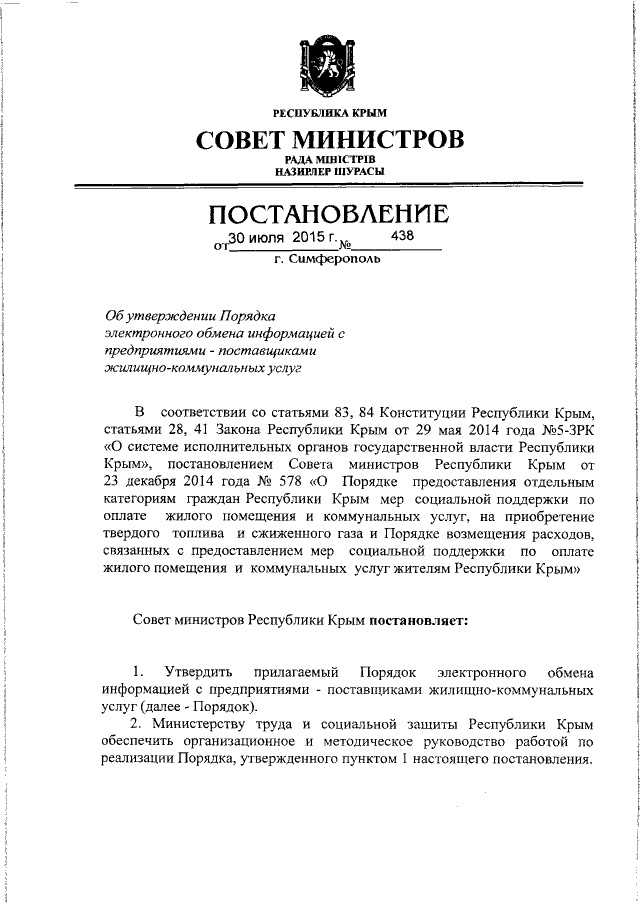 РЕСПУБЛИКА КРЫМ
СОВЕТ МИНИСТРОВ
РАДА МІНІСТРІВ
НАЗИРЛЕР ШУРАСЫ

ПОСТАНОВЛЕНИЕ
от 30 июля 2015 г. № 438
г. Симферополь

Об утверждении Порядка электронного обмена информацией с предприятиями - поставщиками жилищно-коммунальных услуг

В соответствии со статьями 83, 84 Конституции Республики Крым, статьями 28, 41 Закона Республики Крым от 29 мая 2014 года №5-ЗРК «О системе исполнительных органов государственной власти Республики Крым», постановлением Совета министров Республики Крым от 23 декабря 2014 года № 578 «О Порядке предоставления отдельным категориям граждан Республики Крым мер социальной поддержки по оплате жилого помещения и коммунальных услуг, на приобретение твердого топлива и сжиженного газа и Порядке возмещения расходов, связанных с предоставлением мер социальной поддержки по оплате жилого помещения и коммунальных услуг жителям Республики Крым»

Совет министров Республики Крым постановляет:

1. Утвердить прилагаемый Порядок электронного обмена информацией с предприятиями - поставщиками жилищно-коммунальных услуг (далее - Порядок).
2. Министерству труда и социальной защиты Республики Крым обеспечить организационное и методическое руководство работой по реализации Порядка, утвержденного пунктом 1 настоящего постановления.